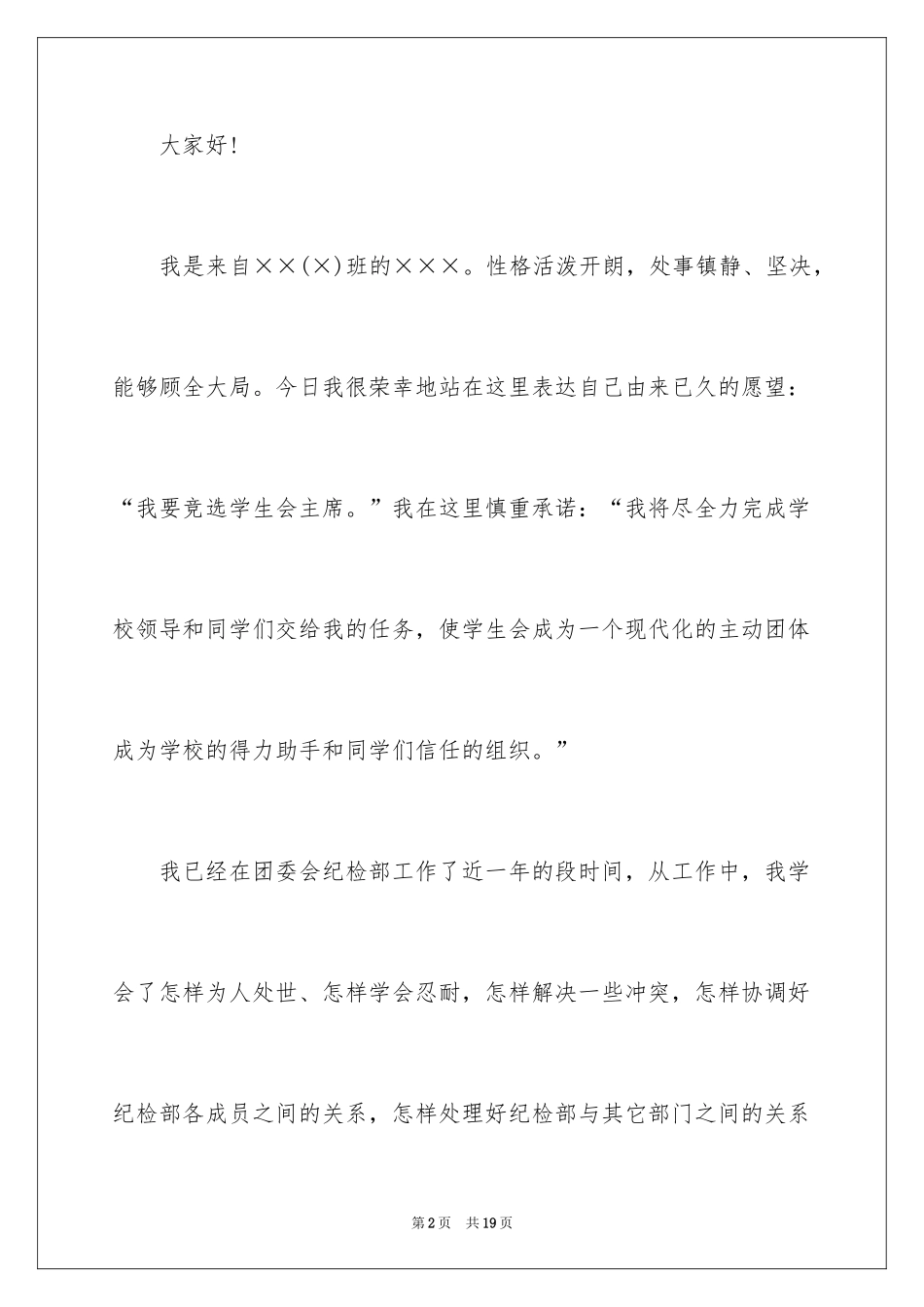 大家好!

我是来自××(×)班的×××。性格活泼开朗，处事镇静、坚决，能够顾全大局。今日我很荣幸地站在这里表达自己由来已久的愿望：“我要竞选学生会主席。”我在这里慎重承诺：“我将尽全力完成学校领导和同学们交给我的任务，使学生会成为一个现代化的主动团体成为学校的得力助手和同学们信任的组织。”

我已经在团委会纪检部工作了近一年的段时间，从工作中，我学会了怎样为人处世、怎样学会忍耐，怎样解决一些冲突，怎样协调好纪检部各成员之间的关系，怎样处理好纪检部与其它部门之间的关系

第2页 共19页